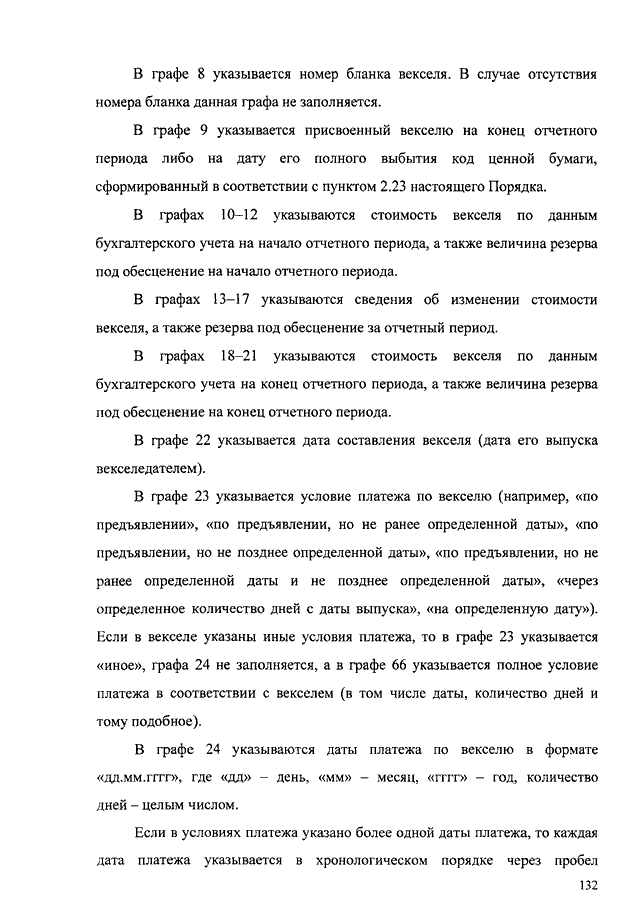 В графе 8 указывается номер бланка векселя. В случае отсутствия номера бланка данная графа не заполняется.

В графе 9 указывается присвоенный векселю на конец отчетного периода либо на дату его полного выбытия код ценной бумаги, сформированный в соответствии с пунктом 2.23 настоящего Порядка.

В графах 10–12 указываются стоимость векселя по данным бухгалтерского учета на начало отчетного периода, а также величина резерва под обесценение на начало отчетного периода.

В графах 13–17 указываются сведения об изменении стоимости векселя, а также резерва под обесценение за отчетный период.

В графах 18–21 указываются стоимость векселя по данным бухгалтерского учета на конец отчетного периода, а также величина резерва под обесценение на конец отчетного периода.

В графе 22 указывается дата составления векселя (дата его выпуска векселедателем).

В графе 23 указывается условие платежа по векселю (например, «по предъявлении», «по предъявлении, но не ранее определенной даты», «по предъявлении, но не позднее определенной даты», «по предъявлении, но не ранее определенной даты и не позднее определенной даты», «через определенное количество дней с даты выпуска», «на определенную дату»). Если в векселе указаны иные условия платежа, то в графе 23 указывается «иное», графа 24 не заполняется, а в графе 66 указывается полное условие платежа в соответствии с векселем (в том числе даты, количество дней и тому подобное).

В графе 24 указываются даты платежа по векселю в формате «дд.мм.гггг», где «дд» – день, «мм» – месяц, «гггг» – год, количество дней – целым числом.

Если в условиях платежа указано более одной даты платежа, то каждая дата платежа указывается в хронологическом порядке через пробел

132